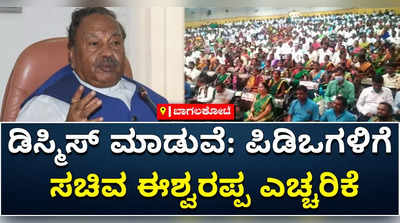 ಬಾಗಲಕೋಟೆ

ಡಿಸ್ಮಿಸ್ ಮಾಡುವೆ: ಪಿಡಿಒಗಳಿಗೆ ಸಚಿವ ಈಶ್ವರಪ್ಪ ಎಚ್ಚರಿಕೆ